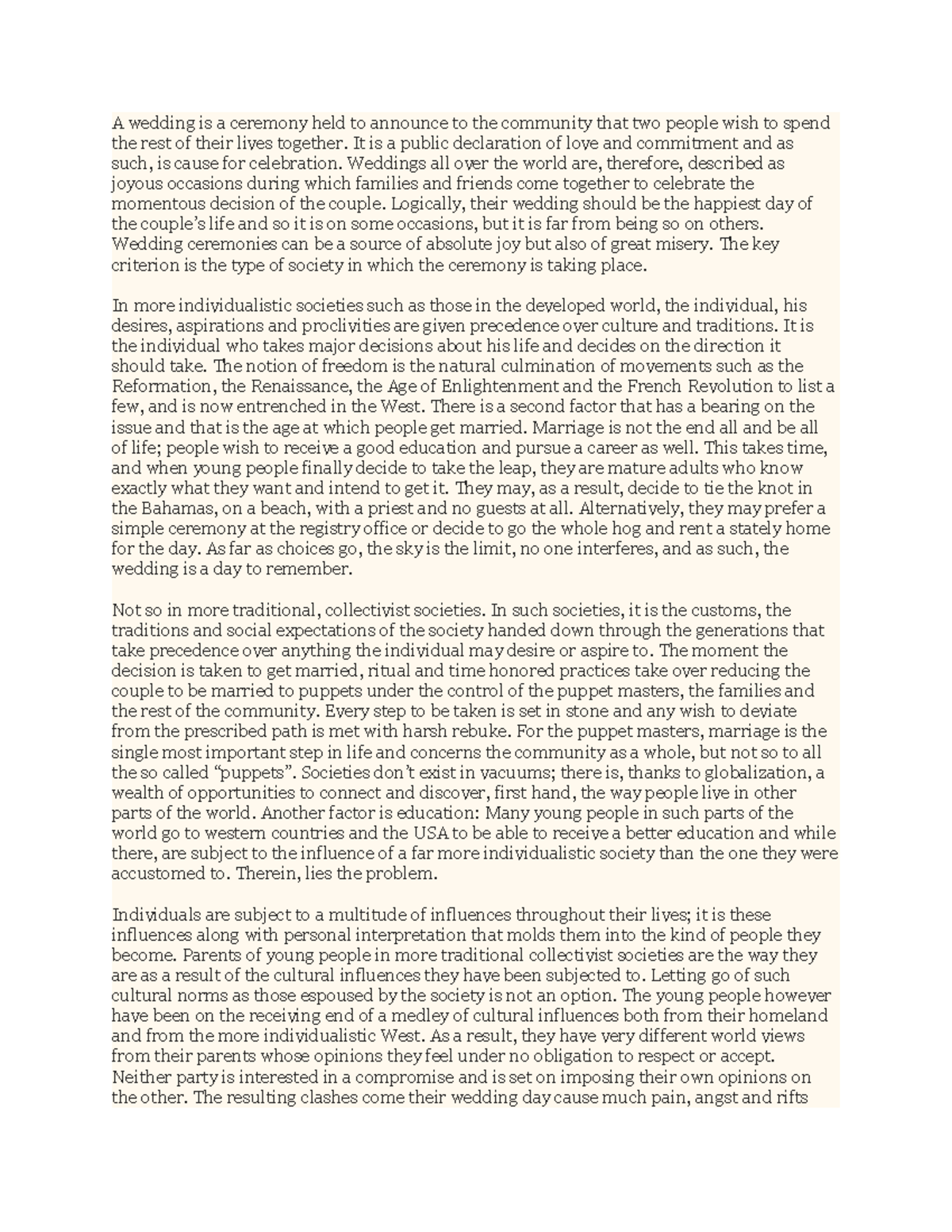 A wedding is a ceremony held to announce to the community that two people wish to spend the rest of their lives together. It is a public declaration of love and commitment and as such, is cause for celebration. Weddings all over the world are, therefore, described as joyous occasions during which families and friends come together to celebrate the momentous decision of the couple. Logically, their wedding should be the happiest day of the couple's life and so it is on some occasions, but it is far from being so on others. Wedding ceremonies can be a source of absolute joy but also of great misery. The key criterion is the type of society in which the ceremony is taking place.

In more individualistic societies such as those in the developed world, the individual, his desires, aspirations and proclivities are given precedence over culture and traditions. It is the individual who takes major decisions about his life and decides on the direction it should take. The notion of freedom is the natural culmination of movements such as the Reformation, the Renaissance, the Age of Enlightenment and the French Revolution to list a few, and is now entrenched in the West. There is a second factor that has a bearing on the issue and that is the age at which people get married. Marriage is not the end all and be all of life; people wish to receive a good education and pursue a career as well. This takes time, and when young people finally decide to take the leap, they are mature adults who know exactly what they want and intend to get it. They may, as a result, decide to tie the knot in the Bahamas, on a beach, with a priest and no guests at all. Alternatively, they may prefer a simple ceremony at the registry office or decide to go the whole hog and rent a stately home for the day. As far as choices go, the sky is the limit, no one interferes, and as such, the wedding is a day to remember.

Not so in more traditional, collectivist societies. In such societies, it is the customs, the traditions and social expectations of the society handed down through the generations that take precedence over anything the individual may desire or aspire to. The moment the decision is taken to get married, ritual and time honored practices take over reducing the couple to be married to puppets under the control of the puppet masters, the families and the rest of the community. Every step to be taken is set in stone and any wish to deviate from the prescribed path is met with harsh rebuke. For the puppet masters, marriage is the single most important step in life and concerns the community as a whole, but not so to all the so called "puppets". Societies don't exist in vacuums; there is, thanks to globalization, a wealth of opportunities to connect and discover, first hand, the way people live in other parts of the world. Another factor is education: Many young people in such parts of the world go to western countries and the USA to be able to receive a better education and while there, are subject to the influence of a far more individualistic society than the one they were accustomed to. Therein, lies the problem.

Individuals are subject to a multitude of influences throughout their lives; it is these influences along with personal interpretation that molds them into the kind of people they become. Parents of young people in more traditional collectivist societies are the way they are as a result of the cultural influences they have been subjected to. Letting go of such cultural norms as those espoused by the society is not an option. The young people however have been on the receiving end of a medley of cultural influences both from their homeland and from the more individualistic West. As a result, they have very different world views from their parents whose opinions they feel under no obligation to respect or accept. Neither party is interested in a compromise and is set on imposing their own opinions on the other. The resulting clashes come their wedding day cause much pain, angst and rifts